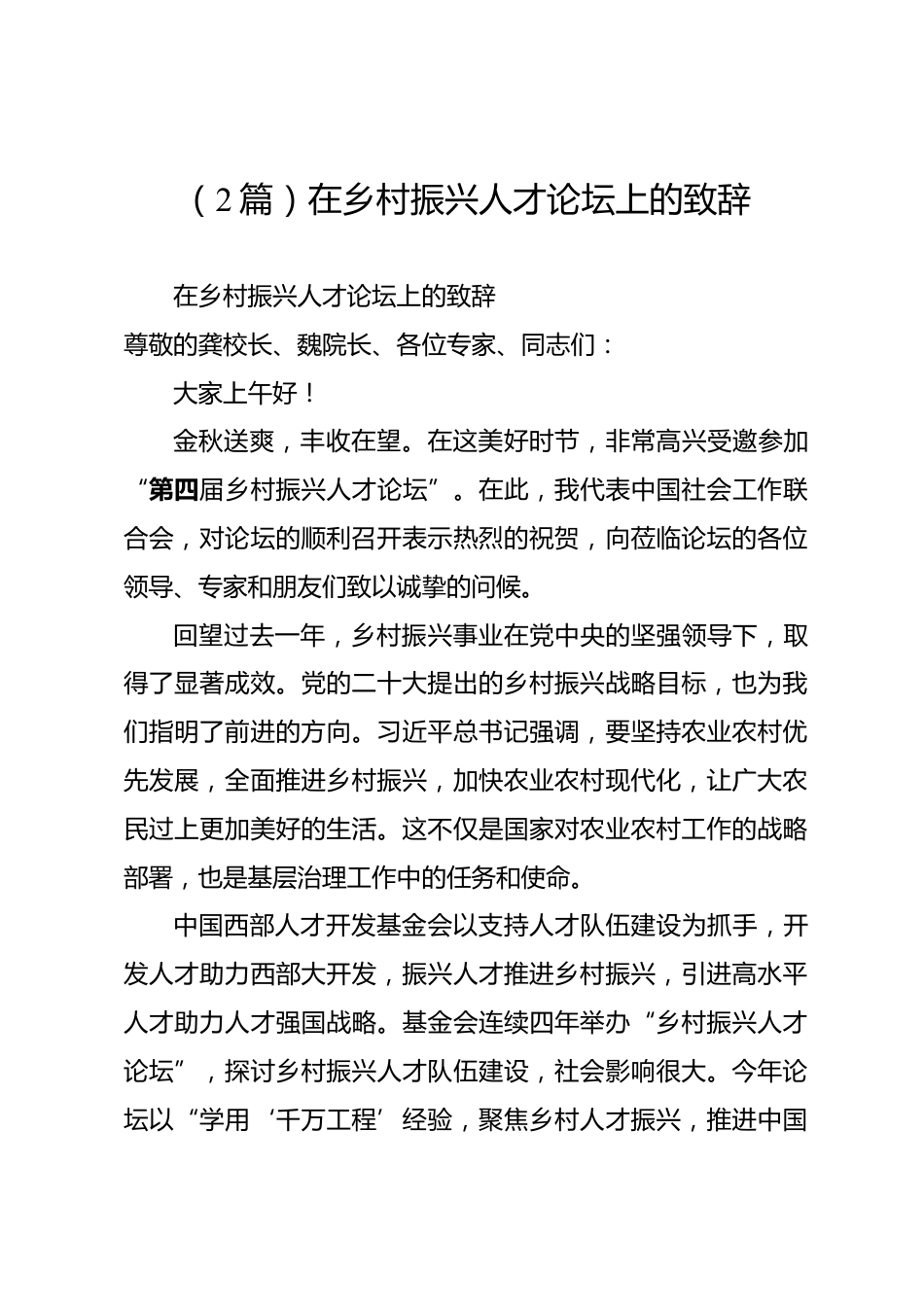 （2篇）在乡村振兴人才论坛上的致辞

在乡村振兴人才论坛上的致辞

尊敬的龚校长、魏院长、各位专家、同志们：

大家上午好！

金秋送爽，丰收在望。在这美好时节，非常高兴受邀参加“第四届乡村振兴人才论坛”。在此，我代表中国社会工作联合会，对论坛的顺利召开表示热烈的祝贺，向莅临论坛的各位领导、专家和朋友们致以诚挚的问候。

回望过去一年，乡村振兴事业在党中央的坚强领导下，取得了显著成效。党的二十大提出的乡村振兴战略目标，也为我们指明了前进的方向。习近平总书记强调，要坚持农业农村优先发展，全面推进乡村振兴，加快农业农村现代化，让广大农民过上更加美好的生活。这不仅是国家对农业农村工作的战略部署，也是基层治理工作中的任务和使命。

中国西部人才开发基金会以支持人才队伍建设为抓手，开发人才助力西部大开发，振兴人才推进乡村振兴，引进高水平人才助力人才强国战略。基金会连续四年举办“乡村振兴人才论坛”，探讨乡村振兴人才队伍建设，社会影响很大。今年论坛以“学用‘千万工程’经验，聚焦乡村人才振兴，推进中国